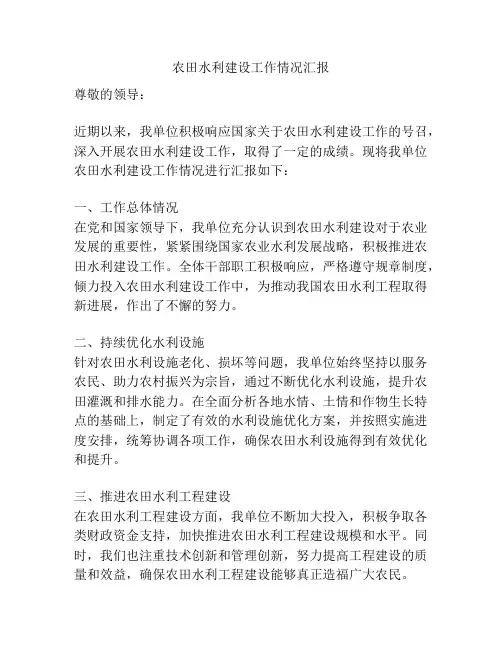 农田水利建设工作情况汇报

尊敬的领导：

近期以来，我单位积极响应国家关于农田水利建设工作的号召，深入开展农田水利建设工作，取得了一定的成绩。现将我单位农田水利建设工作情况进行汇报如下：

一、工作总体情况
在党和国家领导下，我单位充分认识到农田水利建设对于农业发展的重要性，紧紧围绕国家农业水利发展战略，积极推进农田水利建设工作。全体干部职工积极响应，严格遵守规章制度，倾力投入农田水利建设工作中，为推动我国农田水利工程取得新进展，作出了不懈的努力。

二、持续优化水利设施
针对农田水利设施老化、损坏等问题，我单位始终坚持以服务农民、助力农村振兴为宗旨，通过不断优化水利设施，提升农田灌溉和排水能力。在全面分析各地水情、土情和作物生长特点的基础上，制定了有效的水利设施优化方案，并按照实施进度安排，统筹协调各项工作，确保农田水利设施得到有效优化和提升。

三、推进农田水利工程建设
在农田水利工程建设方面，我单位不断加大投入，积极争取各类财政资金支持，加快推进农田水利工程建设规模和水平。同时，我们也注重技术创新和管理创新，努力提高工程建设的质量和效益，确保农田水利工程建设能够真正造福广大农民。